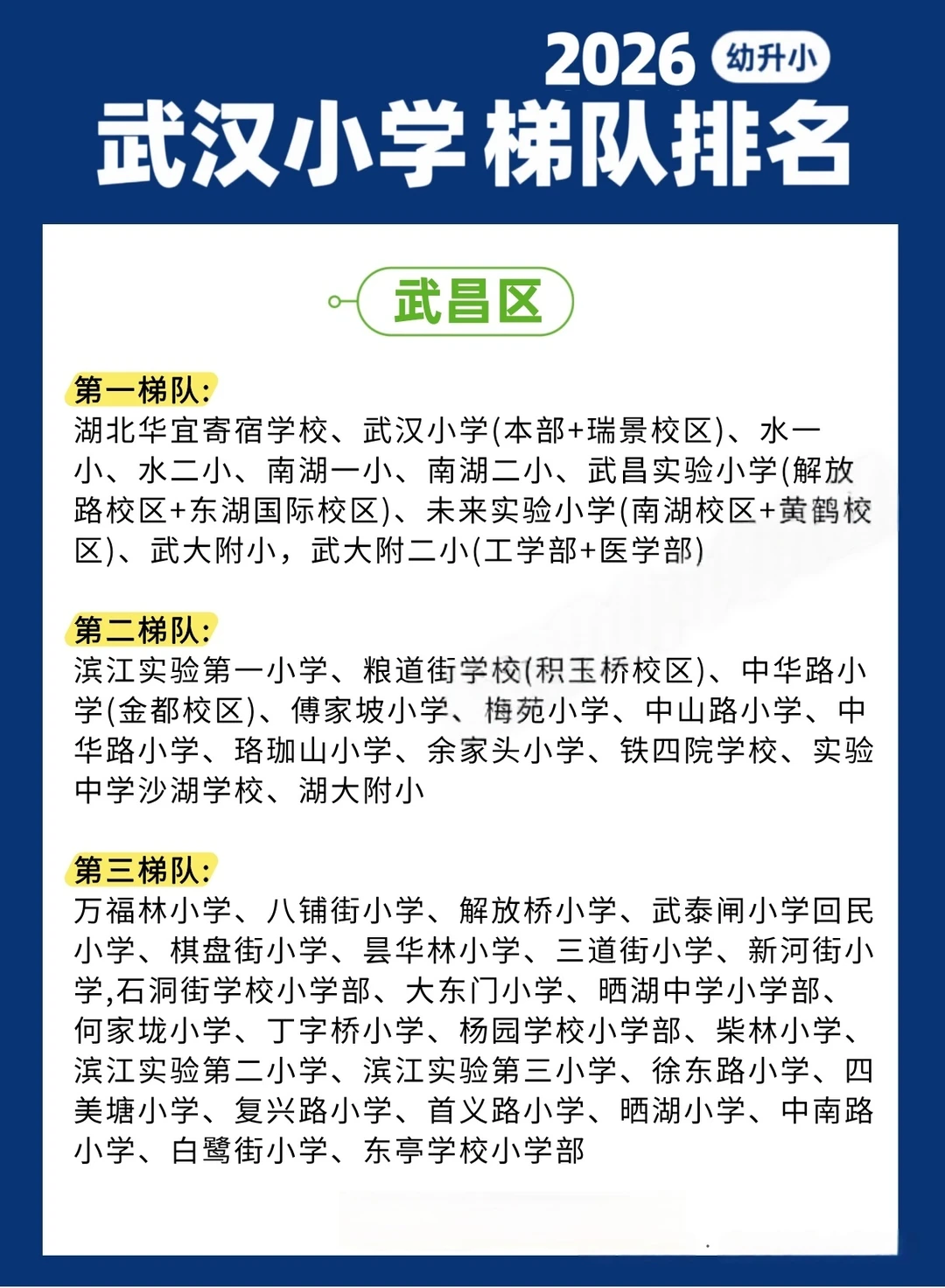 2026 幼升小

武汉小学梯队排名

武昌区

第一梯队:
湖北华宜寄宿学校、武汉小学(本部+瑞景校区)、水一小、水二小、南湖一小、南湖二小、武昌实验小学(解放路校区+东湖国际校区)、未来实验小学(南湖校区+黄鹤校区)、武大附小，武大附二小(工学部+医学部)

第二梯队:
滨江实验第一小学、粮道街学校(积玉桥校区)、中华路小学(金都校区)、傅家坡小学、梅苑小学、中山路小学、中华路小学、珞珈山小学、余家头小学、铁四院学校、实验中学沙湖学校、湖大附小

第三梯队:
万福林小学、八铺街小学、解放桥小学、武泰闸小学回民小学、棋盘街小学、昙华林小学、三道街小学、新河街小学,石洞街学校小学部、大东门小学、晒湖中学小学部、何家垅小学、丁字桥小学、杨园学校小学部、柴林小学、滨江实验第二小学、滨江实验第三小学、徐东路小学、四美塘小学、复兴路小学、首义路小学、晒湖小学、中南路小学、白鹭街小学、东亭学校小学部